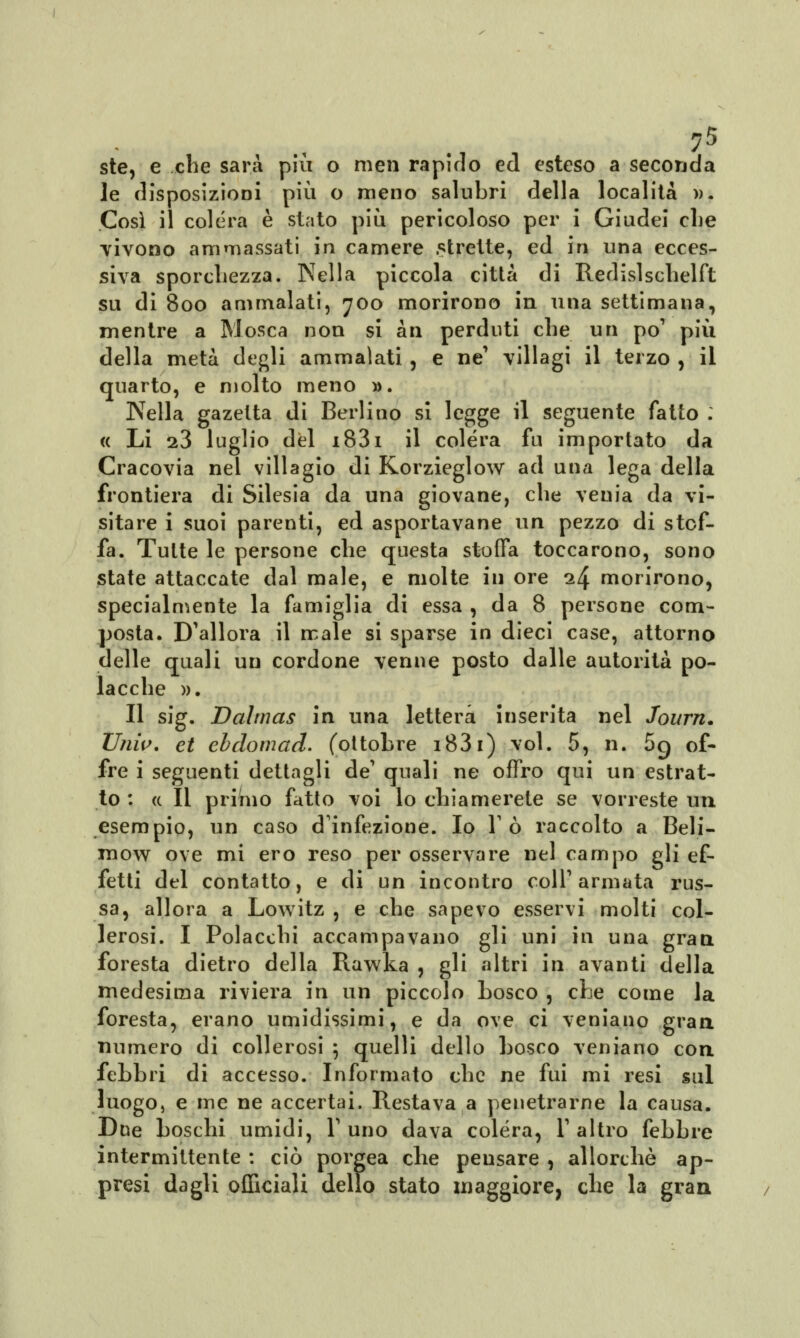 75

ste, e che sarà più o men rapido ed esteso a seconda le disposizioni più o meno salubri della località ». Così il coléra è stato più pericoloso per i Giudei che vivono ammassati in camere strette, ed in una eccessiva sporchezza. Nella piccola città di Redislschelft su di 800 ammalati, 700 morirono in una settimana, mentre a Mosca non si àn perduti che un po' più della metà degli ammalati, e ne' villagi il terzo, il quarto, e molto meno ».

Nella gazetta di Berlino si legge il seguente fatto : « Li 23 luglio del 1831 il coléra fu importato da Cracovia nel villagio di Korzieglow ad una lega della frontiera di Silesia da una giovane, che venia da visitare i suoi parenti, ed asportavane un pezzo di stoffa. Tutte le persone che questa stoffa toccarono, sono state attaccate dal male, e molte in ore 24 morirono, specialmente la famiglia di essa, da 8 persone composta. D'allora il male si sparse in dieci case, attorno delle quali un cordone venne posto dalle autorità polacche ».

Il sig. Dalmas in una lettera inserita nel Journ. Univ. et ebdomad. (ottobre 1831) vol. 5, n. 59 offre i seguenti dettagli de' quali ne offro qui un estratto : « Il primo fatto voi lo chiamerete se vorreste un esempio, un caso d'infezione. Io l'ò raccolto a Belimow ove mi ero reso per osservare nel campo gli effetti del contatto, e di un incontro coll'armata russa, allora a Lowitz, e che sapevo esservi molti collerosi. I Polacchi accampavano gli uni in una gran foresta dietro della Rawka, gli altri in avanti della medesima riviera in un piccolo bosco, che come la foresta, erano umidissimi, e da ove ci veniano gran numero di collerosi ; quelli dello bosco veniano con febbri di accesso. Informato che ne fui mi resi sul luogo, e me ne accertai. Restava a penetrarne la causa. Due boschi umidi, l'uno dava coléra, l'altro febbre intermittente : ciò porgea che pensare, allorchè appresi dagli officiali dello stato maggiore, che la gran